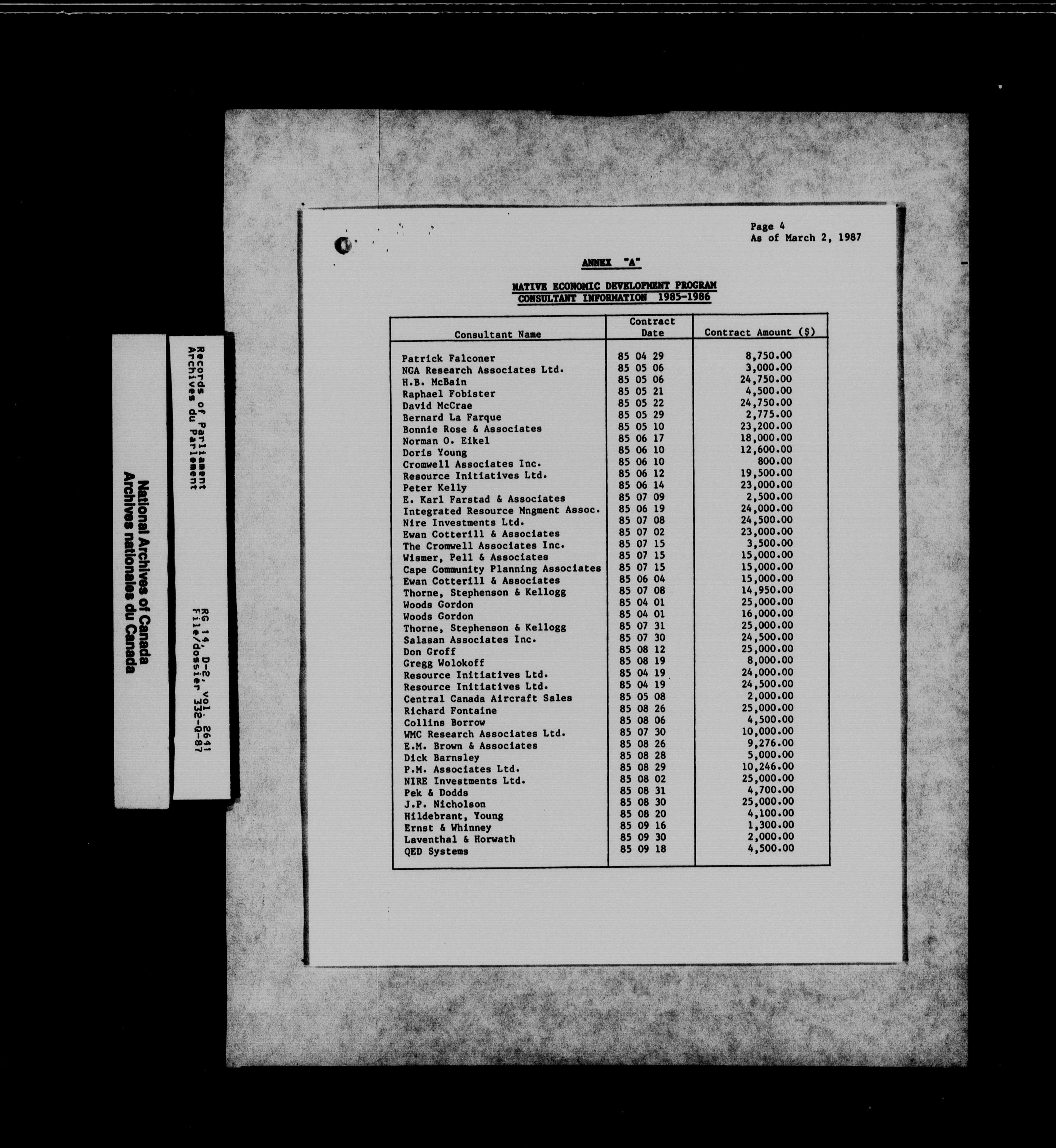 National Archives of Canada
Archives nationales du Canada

Records of Parliament
Archives du Parlement

RG 14, D-2, vol. 2641
File/dossier 332-Q-87

Page 4
As of March 2, 1987

ANNEX "A"

NATIVE ECONOMIC DEVELOPMENT PROGRAM
CONSULTANT INFORMATION 1985-1986

| Consultant Name | Contract Date | Contract Amount ($) |
|---|---|---|
| Patrick Falconer | 85 04 29 | 8,750.00 |
| NGA Research Associates Ltd. | 85 05 06 | 3,000.00 |
| H.B. McBain | 85 05 06 | 24,750.00 |
| Raphael Fobister | 85 05 21 | 4,500.00 |
| David McCrae | 85 05 22 | 24,750.00 |
| Bernard La Farque | 85 05 29 | 2,775.00 |
| Bonnie Rose & Associates | 85 05 10 | 23,200.00 |
| Norman O. Eikel | 85 06 17 | 18,000.00 |
| Doris Young | 85 06 10 | 12,600.00 |
| Cromwell Associates Inc. | 85 06 10 | 800.00 |
| Resource Initiatives Ltd. | 85 06 12 | 19,500.00 |
| Peter Kelly | 85 06 14 | 23,000.00 |
| E. Karl Farstad & Associates | 85 07 09 | 2,500.00 |
| Integrated Resource Mngment Assoc. | 85 06 19 | 24,000.00 |
| Nire Investments Ltd. | 85 07 08 | 24,500.00 |
| Ewan Cotterill & Associates | 85 07 02 | 23,000.00 |
| The Cromwell Associates Inc. | 85 07 15 | 3,500.00 |
| Wismer, Pell & Associates | 85 07 15 | 15,000.00 |
| Cape Community Planning Associates | 85 07 15 | 15,000.00 |
| Ewan Cotterill & Associates | 85 06 04 | 15,000.00 |
| Thorne, Stephenson & Kellogg | 85 07 08 | 14,950.00 |
| Woods Gordon | 85 04 01 | 25,000.00 |
| Woods Gordon | 85 04 01 | 16,000.00 |
| Thorne, Stephenson & Kellogg | 85 07 31 | 25,000.00 |
| Salasan Associates Inc. | 85 07 30 | 24,500.00 |
| Don Groff | 85 08 12 | 25,000.00 |
| Gregg Wolokoff | 85 08 19 | 8,000.00 |
| Resource Initiatives Ltd. | 85 04 19 | 24,000.00 |
| Resource Initiatives Ltd. | 85 04 19 | 24,500.00 |
| Central Canada Aircraft Sales | 85 05 08 | 2,000.00 |
| Richard Fontaine | 85 08 26 | 25,000.00 |
| Collins Borrow | 85 08 06 | 4,500.00 |
| WMC Research Associates Ltd. | 85 07 30 | 10,000.00 |
| E.M. Brown & Associates | 85 08 26 | 9,276.00 |
| Dick Barnsley | 85 08 28 | 5,000.00 |
| P.M. Associates Ltd. | 85 08 29 | 10,246.00 |
| NIRE Investments Ltd. | 85 08 02 | 25,000.00 |
| Pek & Dodds | 85 08 31 | 4,700.00 |
| J.P. Nicholson | 85 08 30 | 25,000.00 |
| Hildebrant, Young | 85 08 20 | 4,100.00 |
| Ernst & Whinney | 85 09 16 | 1,300.00 |
| Laventhal & Horwath | 85 09 30 | 2,000.00 |
| QED Systems | 85 09 18 | 4,500.00 |